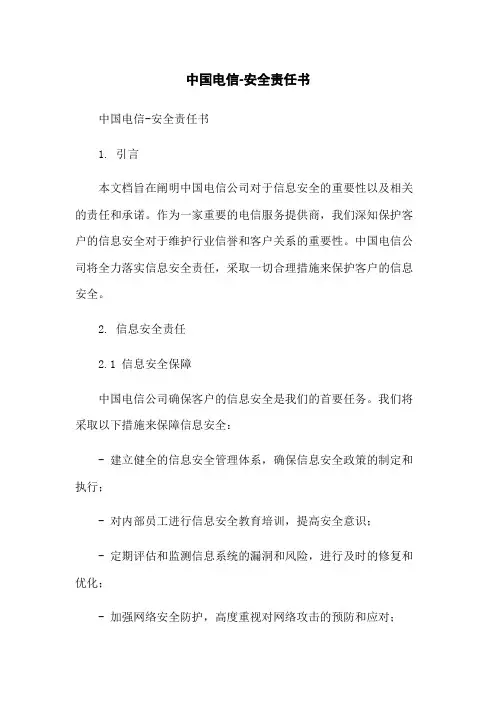 中国电信-安全责任书

中国电信-安全责任书

1. 引言

本文档旨在阐明中国电信公司对于信息安全的重要性以及相关的责任和承诺。作为一家重要的电信服务提供商，我们深知保护客户的信息安全对于维护行业信誉和客户关系的重要性。中国电信公司将全力落实信息安全责任，采取一切合理措施来保护客户的信息安全。

2. 信息安全责任

2.1 信息安全保障

中国电信公司确保客户的信息安全是我们的首要任务。我们将采取以下措施来保障信息安全：

- 建立健全的信息安全管理体系，确保信息安全政策的制定和执行；

- 对内部员工进行信息安全教育培训，提高安全意识；

- 定期评估和监测信息系统的漏洞和风险，进行及时的修复和优化；

- 加强网络安全防护，高度重视对网络攻击的预防和应对；